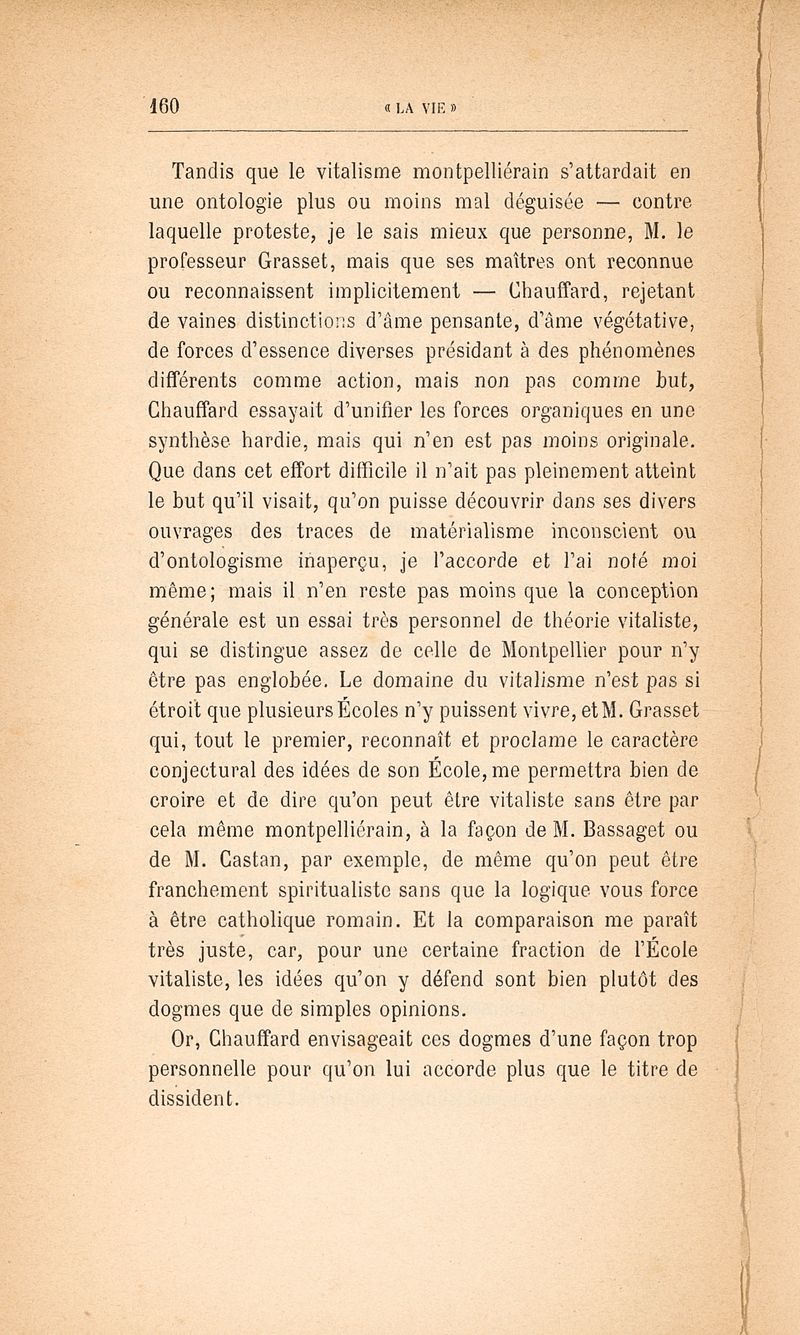 160 « LA VIE »

Tandis que le vitalisme montpelliérain s'attardait en une ontologie plus ou moins mal déguisée — contre laquelle proteste, je le sais mieux que personne, M. le professeur Grasset, mais que ses maîtres ont reconnue ou reconnaissent implicitement — Chauffard, rejetant de vaines distinctions d'âme pensante, d'âme végétative, de forces d'essence diverses présidant à des phénomènes différents comme action, mais non pas comme but, Chauffard essayait d'unifier les forces organiques en une synthèse hardie, mais qui n'en est pas moins originale. Que dans cet effort difficile il n'ait pas pleinement atteint le but qu'il visait, qu'on puisse découvrir dans ses divers ouvrages des traces de matérialisme inconscient ou d'ontologisme inaperçu, je l'accorde et l'ai noté moi même; mais il n'en reste pas moins que la conception générale est un essai très personnel de théorie vitaliste, qui se distingue assez de celle de Montpellier pour n'y être pas englobée. Le domaine du vitalisme n'est pas si étroit que plusieurs Écoles n'y puissent vivre, et M. Grasset qui, tout le premier, reconnaît et proclame le caractère conjectural des idées de son École, me permettra bien de croire et de dire qu'on peut être vitaliste sans être par cela même montpelliérain, à la façon de M. Bassaget ou de M. Castan, par exemple, de même qu'on peut être franchement spiritualiste sans que la logique vous force à être catholique romain. Et la comparaison me paraît très juste, car, pour une certaine fraction de l'École vitaliste, les idées qu'on y défend sont bien plutôt des dogmes que de simples opinions.

Or, Chauffard envisageait ces dogmes d'une façon trop personnelle pour qu'on lui accorde plus que le titre de dissident.